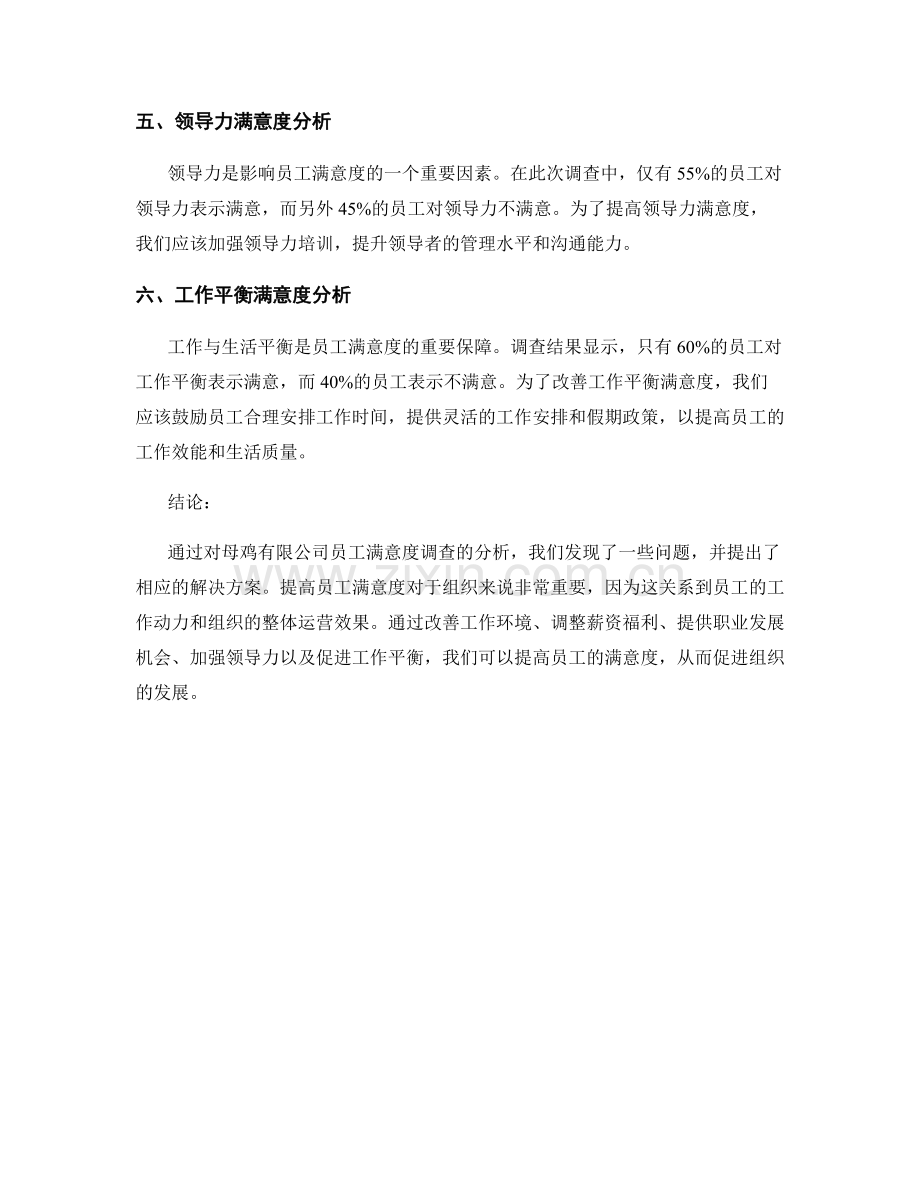 五、领导力满意度分析

领导力是影响员工满意度的一个重要因素。在此次调查中，仅有55%的员工对领导力表示满意，而另外45%的员工对领导力不满意。为了提高领导力满意度，我们应该加强领导力培训，提升领导者的管理水平和沟通能力。

六、工作平衡满意度分析

工作与生活平衡是员工满意度的重要保障。调查结果显示，只有60%的员工对工作平衡表示满意，而40%的员工表示不满意。为了改善工作平衡满意度，我们应该鼓励员工合理安排工作时间，提供灵活的工作安排和假期政策，以提高员工的工作效能和生活质量。

结论：

通过对母鸡有限公司员工满意度调查的分析，我们发现了一些问题，并提出了相应的解决方案。提高员工满意度对于组织来说非常重要，因为这关系到员工的工作动力和组织的整体运营效果。通过改善工作环境、调整薪资福利、提供职业发展机会、加强领导力以及促进工作平衡，我们可以提高员工的满意度，从而促进组织的发展。

www.zixin.com.cn